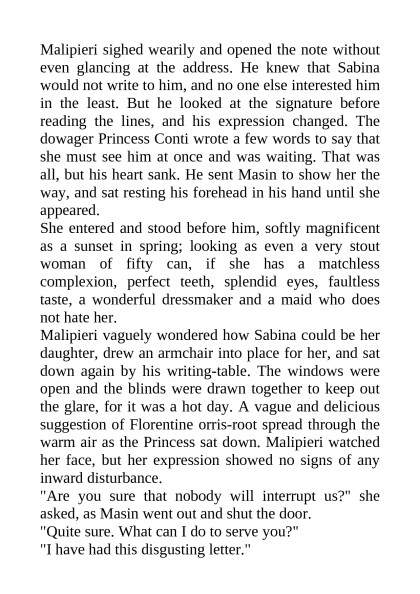 Malipieri sighed wearily and opened the note without even glancing at the address. He knew that Sabina would not write to him, and no one else interested him in the least. But he looked at the signature before reading the lines, and his expression changed. The dowager Princess Conti wrote a few words to say that she must see him at once and was waiting. That was all, but his heart sank. He sent Masin to show her the way, and sat resting his forehead in his hand until she appeared.

She entered and stood before him, softly magnificent as a sunset in spring; looking as even a very stout woman of fifty can, if she has a matchless complexion, perfect teeth, splendid eyes, faultless taste, a wonderful dressmaker and a maid who does not hate her.

Malipieri vaguely wondered how Sabina could be her daughter, drew an armchair into place for her, and sat down again by his writing-table. The windows were open and the blinds were drawn together to keep out the glare, for it was a hot day. A vague and delicious suggestion of Florentine orris-root spread through the warm air as the Princess sat down. Malipieri watched her face, but her expression showed no signs of any inward disturbance.

"Are you sure that nobody will interrupt us?" she asked, as Masin went out and shut the door.

"Quite sure. What can I do to serve you?"

"I have had this disgusting letter."